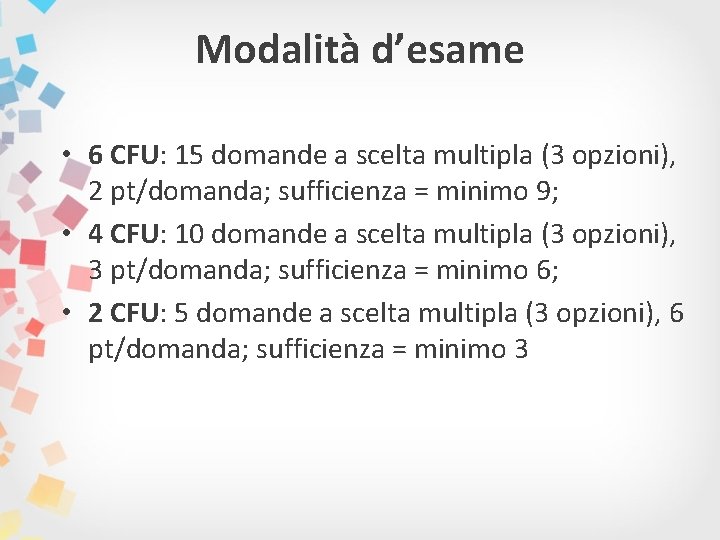 Modalità d'esame

• 6 CFU: 15 domande a scelta multipla (3 opzioni), 2 pt/domanda; sufficienza = minimo 9;
• 4 CFU: 10 domande a scelta multipla (3 opzioni), 3 pt/domanda; sufficienza = minimo 6;
• 2 CFU: 5 domande a scelta multipla (3 opzioni), 6 pt/domanda; sufficienza = minimo 3